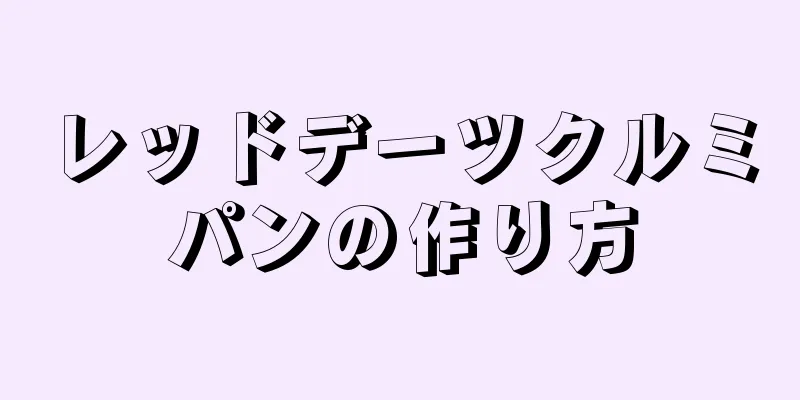 レッドデーツクルミパンの作り方